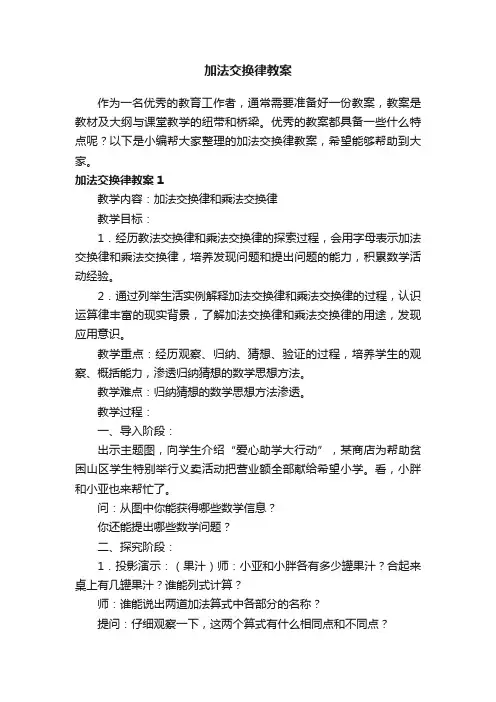 加法交换律教案

作为一名优秀的教育工作者，通常需要准备好一份教案，教案是教材及大纲与课堂教学的纽带和桥梁。优秀的教案都具备一些什么特点呢？以下是小编帮大家整理的加法交换律教案，希望能够帮助到大家。

加法交换律教案1

教学内容：加法交换律和乘法交换律

教学目标：

1．经历教法交换律和乘法交换律的探索过程，会用字母表示加法交换律和乘法交换律，培养发现问题和提出问题的能力，积累数学活动经验。

2．通过列举生活实例解释加法交换律和乘法交换律的过程，认识运算律丰富的现实背景，了解加法交换律和乘法交换律的用途，发现应用意识。

教学重点：经历观察、归纳、猜想、验证的过程，培养学生的观察、概括能力，渗透归纳猜想的数学思想方法。

教学难点：归纳猜想的数学思想方法渗透。

教学过程：

一、导入阶段：

出示主题图，向学生介绍“爱心助学大行动”，某商店为帮助贫困山区学生特别举行义卖活动把营业额全部献给希望小学。看，小胖和小亚也来帮忙了。

问：从图中你能获得哪些数学信息？

你还能提出哪些数学问题？

二、探究阶段：

1．投影演示：（果汁）师：小亚和小胖各有多少罐果汁？合起来桌上有几罐果汁？谁能列式计算？

师：谁能说出两道加法算式中各部分的名称？

提问：仔细观察一下，这两个算式有什么相同点和不同点？